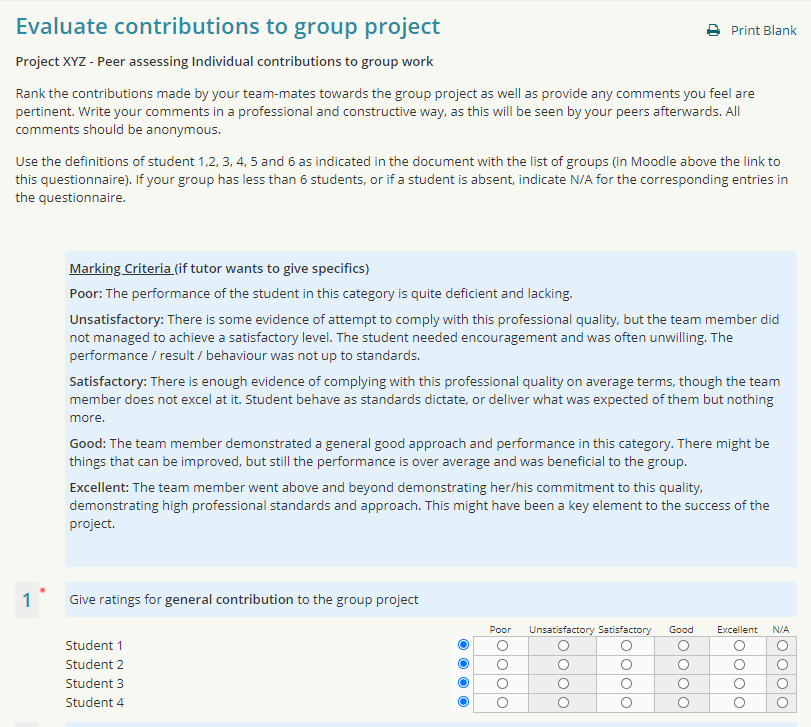 Evaluate contributions to group project

Print Blank

Project XYZ - Peer assessing Individual contributions to group work

Rank the contributions made by your team-mates towards the group project as well as provide any comments you feel are pertinent. Write your comments in a professional and constructive way, as this will be seen by your peers afterwards. All comments should be anonymous.

Use the definitions of student 1,2, 3, 4, 5 and 6 as indicated in the document with the list of groups (in Moodle above the link to this questionnaire). If your group has less than 6 students, or if a student is absent, indicate N/A for the corresponding entries in the questionnaire.

Marking Criteria (if tutor wants to give specifics)

Poor: The performance of the student in this category is quite deficient and lacking.

Unsatisfactory: There is some evidence of attempt to comply with this professional quality, but the team member did not managed to achieve a satisfactory level. The student needed encouragement and was often unwilling. The performance / result / behaviour was not up to standards.

Satisfactory: There is enough evidence of complying with this professional quality on average terms, though the team member does not excel at it. Student behave as standards dictate, or deliver what was expected of them but nothing more.

Good: The team member demonstrated a general good approach and performance in this category. There might be things that can be improved, but still the performance is over average and was beneficial to the group.

Excellent: The team member went above and beyond demonstrating her/his commitment to this quality, demonstrating high professional standards and approach. This might have been a key element to the success of the project.

1 * Give ratings for general contribution to the group project

| | Poor | Unsatisfactory | Satisfactory | Good | Excellent | N/A |
|---|---|---|---|---|---|---|
| Student 1 | | | | | | |
| Student 2 | | | | | | |
| Student 3 | | | | | | |
| Student 4 | | | | | | |